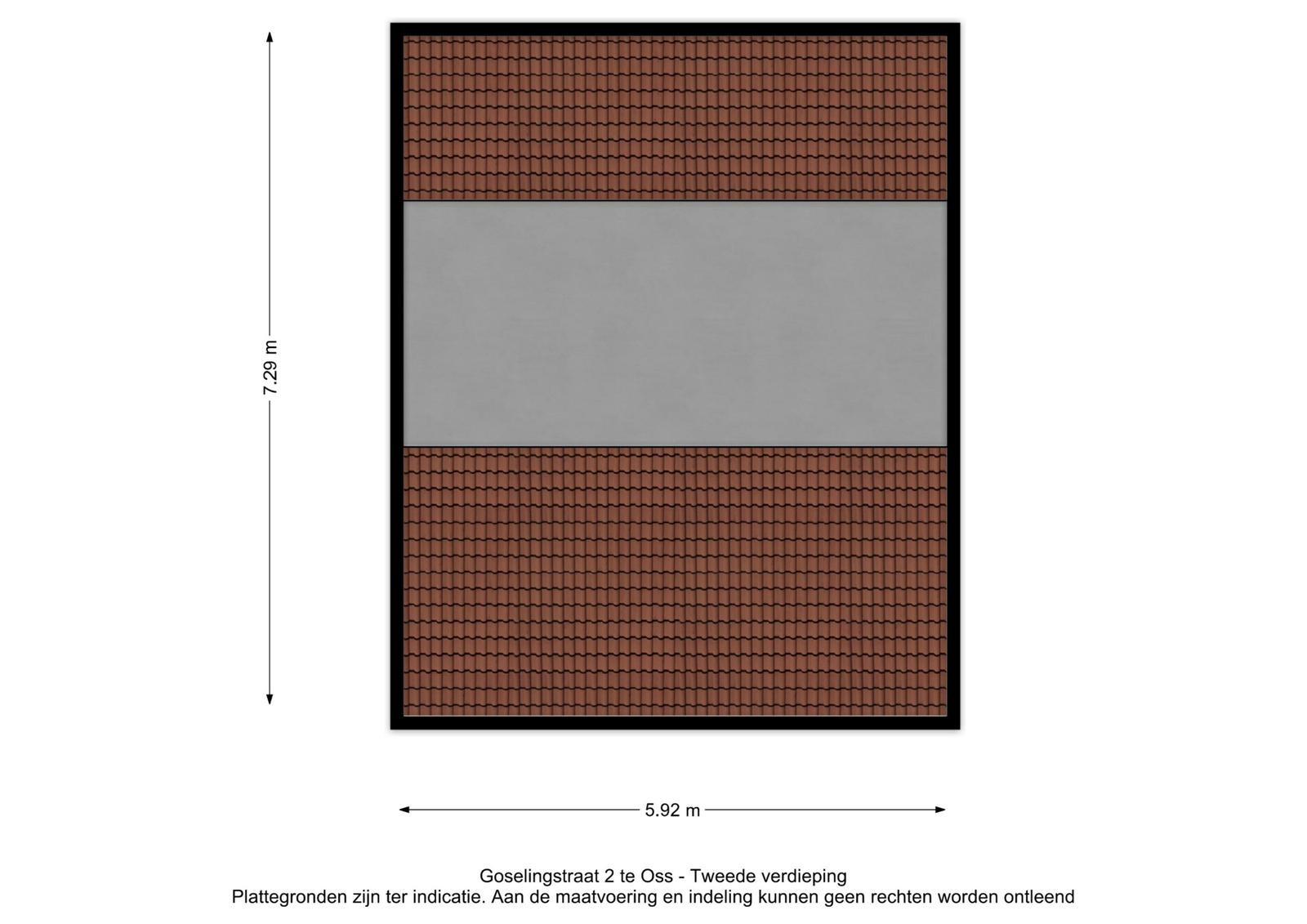 7.29 m

5.92 m

Goselingstraat 2 te Oss - Tweede verdieping
Plattegronden zijn ter indicatie. Aan de maatvoering en indeling kunnen geen rechten worden ontleend